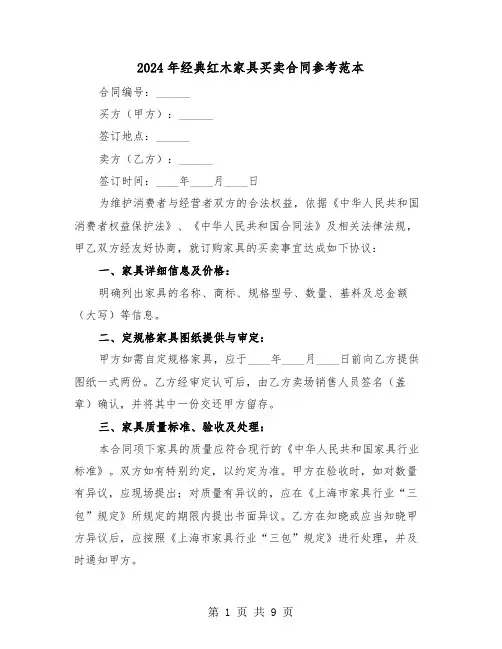 2024年经典红木家具买卖合同参考范本

合同编号：______

买方（甲方）：______

签订地点：______

卖方（乙方）：______

签订时间：____年____月____日

为维护消费者与经营者双方的合法权益，依据《中华人民共和国消费者权益保护法》、《中华人民共和国合同法》及相关法律法规，甲乙双方经友好协商，就订购家具的买卖事宜达成如下协议：

一、家具详细信息及价格：

明确列出家具的名称、商标、规格型号、数量、基料及总金额（大写）等信息。

二、定规格家具图纸提供与审定：

甲方如需自定规格家具，应于____年____月____日前向乙方提供图纸一式两份。乙方经审定认可后，由乙方卖场销售人员签名（盖章）确认，并将其中一份交还甲方留存。

三、家具质量标准、验收及处理：

本合同项下家具的质量应符合现行的《中华人民共和国家具行业标准》。双方如有特别约定，以约定为准。甲方在验收时，如对数量有异议，应现场提出；对质量有异议的，应在《上海市家具行业“三包”规定》所规定的期限内提出书面异议。乙方在知晓或应当知晓甲方异议后，应按照《上海市家具行业“三包”规定》进行处理，并及时通知甲方。

第 1 页 共 9 页